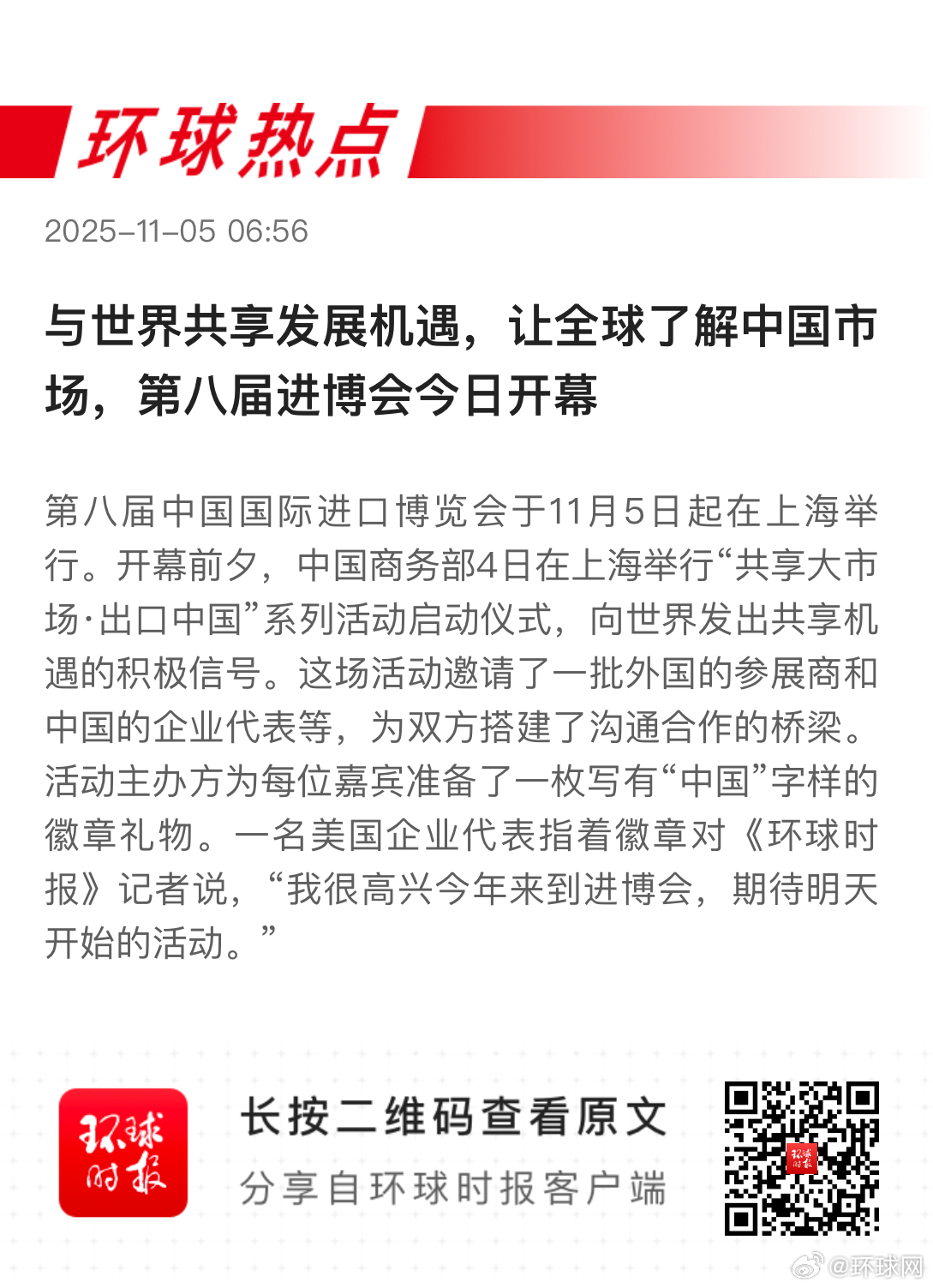 环球热点

2025-11-05 06:56

与世界共享发展机遇，让全球了解中国市场，第八届进博会今日开幕

第八届中国国际进口博览会于11月5日起在上海举行。开幕前夕，中国商务部4日在上海举行“共享大市场·出口中国”系列活动启动仪式，向世界发出共享机遇的积极信号。这场活动邀请了一批外国的参展商和中国的企业代表等，为双方搭建了沟通合作的桥梁。活动主办方为每位嘉宾准备了一枚写有“中国”字样的徽章礼物。一名美国企业代表指着徽章对《环球时报》记者说，“我很高兴今年来到进博会，期待明天开始的活动。”

环球时报

长按二维码查看原文

分享自环球时报客户端

@环球网